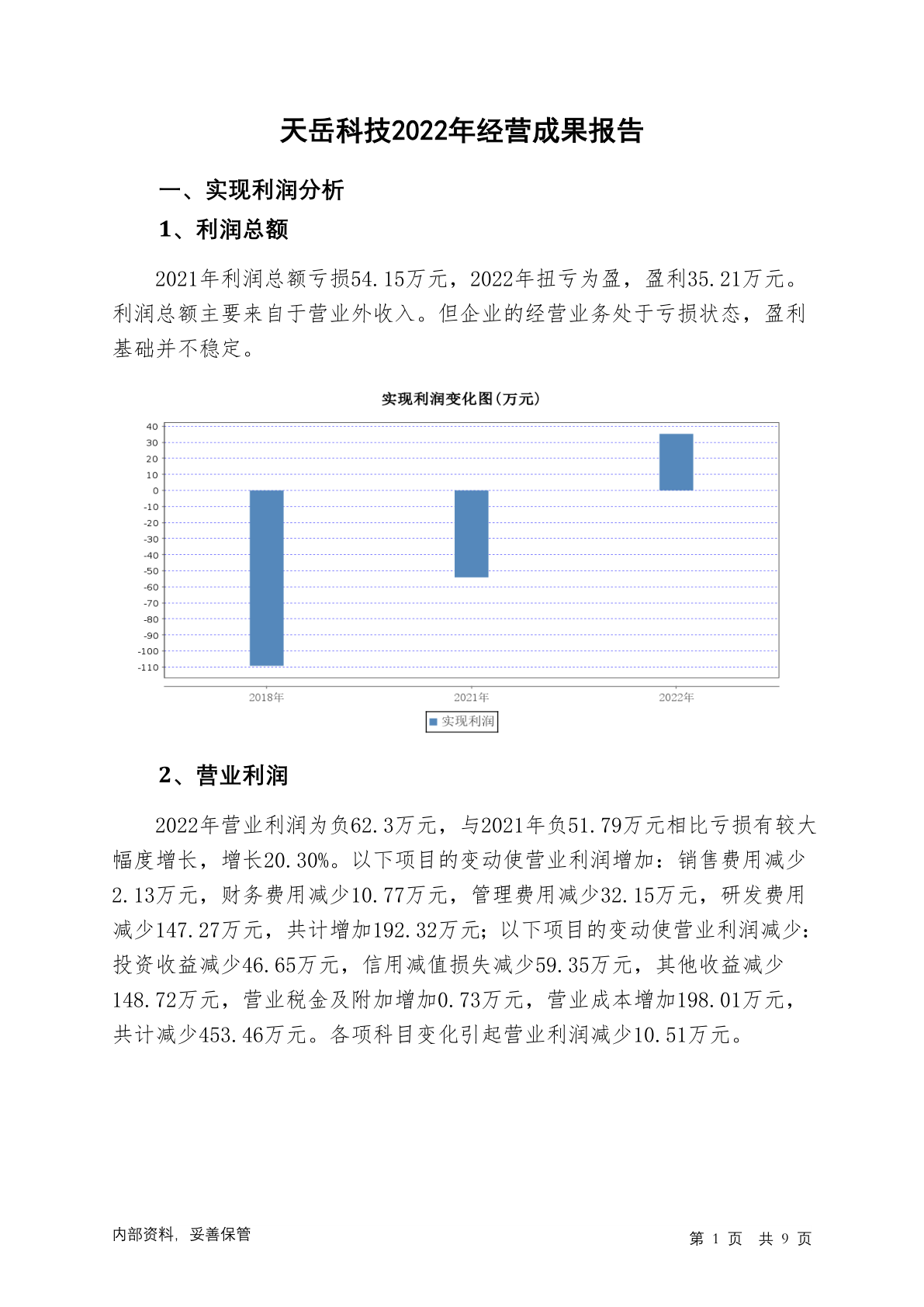 天岳科技2022年经营成果报告

一、实现利润分析

1、利润总额

2021年利润总额亏损54.15万元，2022年扭亏为盈，盈利35.21万元。利润总额主要来自于营业外收入。但企业的经营业务处于亏损状态，盈利基础并不稳定。

实现利润变化图(万元)

40
30
20
10
0
-10
-20
-30
-40
-50
-60
-70
-80
-90
-100
-110

2018年
2021年
2022年

实现利润

2、营业利润

2022年营业利润为负62.3万元，与2021年负51.79万元相比亏损有较大幅度增长，增长20.30%。以下项目的变动使营业利润增加：销售费用减少2.13万元，财务费用减少10.77万元，管理费用减少32.15万元，研发费用减少147.27万元，共计增加192.32万元；以下项目的变动使营业利润减少：投资收益减少46.65万元，信用减值损失减少59.35万元，其他收益减少148.72万元，营业税金及附加增加0.73万元，营业成本增加198.01万元，共计减少453.46万元。各项科目变化引起营业利润减少10.51万元。

内部资料，妥善保管

第 1 页 共 9 页